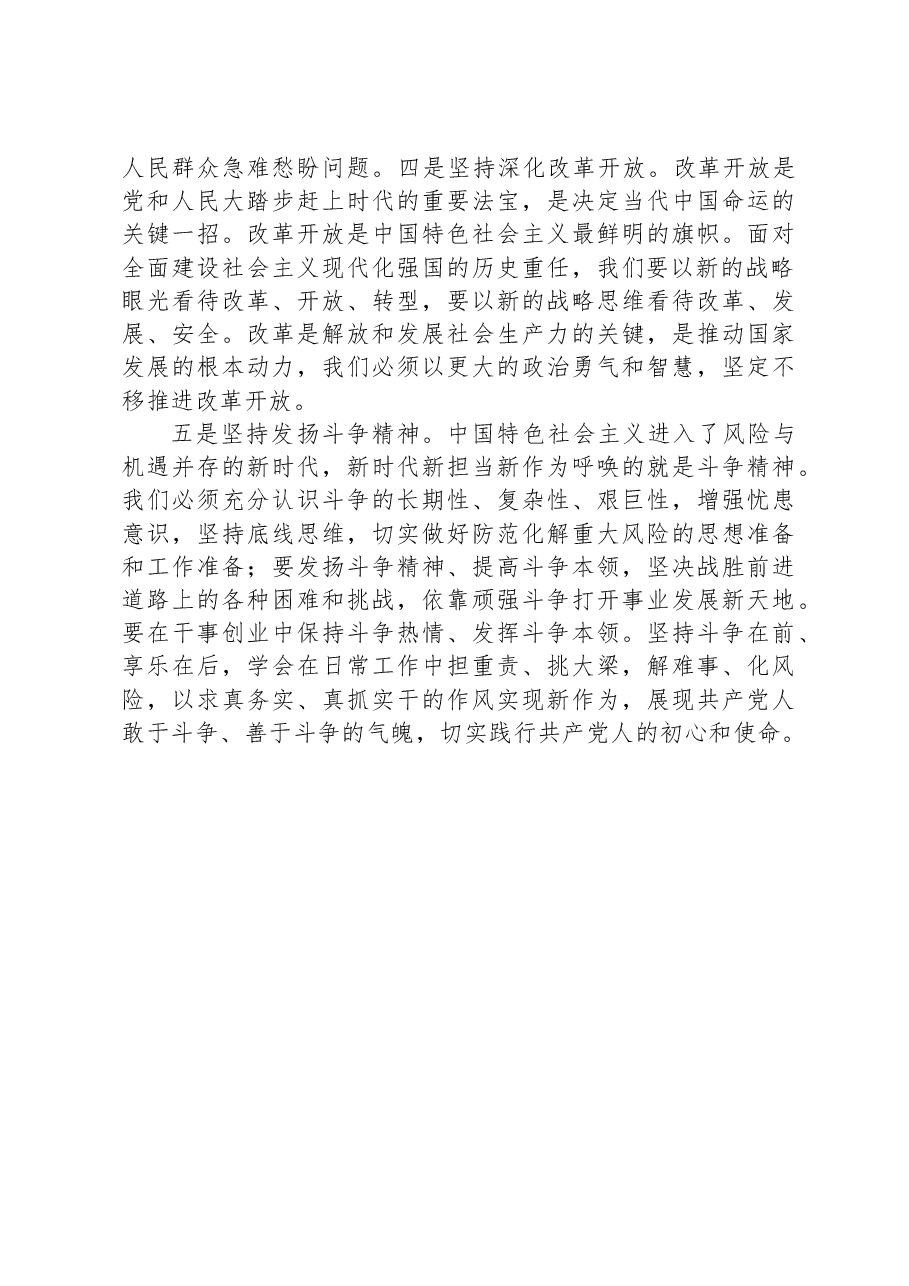 人民群众急难愁盼问题。四是坚持深化改革开放。改革开放是党和人民大踏步赶上时代的重要法宝，是决定当代中国命运的关键一招。改革开放是中国特色社会主义最鲜明的旗帜。面对全面建设社会主义现代化强国的历史重任，我们要以新的战略眼光看待改革、开放、转型，要以新的战略思维看待改革、发展、安全。改革是解放和发展社会生产力的关键，是推动国家发展的根本动力，我们必须以更大的政治勇气和智慧，坚定不移推进改革开放。

五是坚持发扬斗争精神。中国特色社会主义进入了风险与机遇并存的新时代，新时代新担当新作为呼唤的就是斗争精神。我们必须充分认识斗争的长期性、复杂性、艰巨性，增强忧患意识，坚持底线思维，切实做好防范化解重大风险的思想准备和工作准备；要发扬斗争精神、提高斗争本领，坚决战胜前进道路上的各种困难和挑战，依靠顽强斗争打开事业发展新天地。要在干事创业中保持斗争热情、发挥斗争本领。坚持斗争在前、享乐在后，学会在日常工作中担重责、挑大梁，解难事、化风险，以求真务实、真抓实干的作风实现新作为，展现共产党人敢于斗争、善于斗争的气魄，切实践行共产党人的初心和使命。